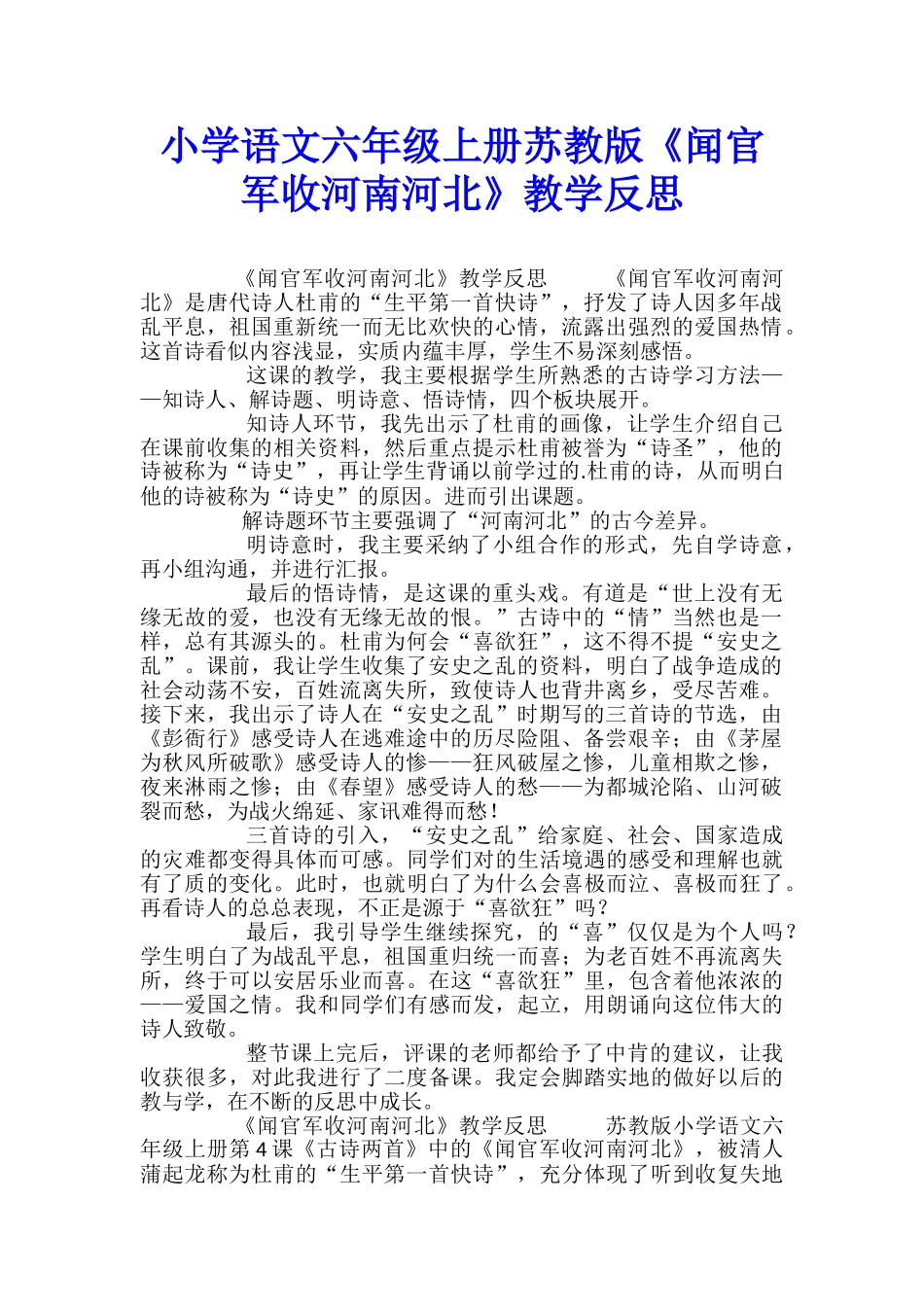 小学语文六年级上册苏教版《闻官军收河南河北》教学反思

《闻官军收河南河北》教学反思　　《闻官军收河南河北》是唐代诗人杜甫的“生平第一首快诗”，抒发了诗人因多年战乱平息，祖国重新统一而无比欢快的心情，流露出强烈的爱国热情。这首诗看似内容浅显，实质内蕴丰厚，学生不易深刻感悟。

这课的教学，我主要根据学生所熟悉的古诗学习方法——知诗人、解诗题、明诗意、悟诗情，四个板块展开。

知诗人环节，我先出示了杜甫的画像，让学生介绍自己在课前收集的相关资料，然后重点提示杜甫被誉为“诗圣”，他的诗被称为“诗史”，再让学生背诵以前学过的.杜甫的诗，从而明白他的诗被称为“诗史”的原因。进而引出课题。

解诗题环节主要强调了“河南河北”的古今差异。

明诗意时，我主要采纳了小组合作的形式，先自学诗意，再小组沟通，并进行汇报。

最后的悟诗情，是这课的重头戏。有道是“世上没有无缘无故的爱，也没有无缘无故的恨。”古诗中的“情”当然也是一样，总有其源头的。杜甫为何会“喜欲狂”，这不得不提“安史之乱”。课前，我让学生收集了安史之乱的资料，明白了战争造成的社会动荡不安，百姓流离失所，致使诗人也背井离乡，受尽苦难。接下来，我出示了诗人在“安史之乱”时期写的三首诗的节选，由《彭衙行》感受诗人在逃难途中的历尽险阻、备尝艰辛；由《茅屋为秋风所破歌》感受诗人的惨——狂风破屋之惨，儿童相欺之惨，夜来淋雨之惨；由《春望》感受诗人的愁——为都城沦陷、山河破裂而愁，为战火绵延、家讯难得而愁！

三首诗的引入，“安史之乱”给家庭、社会、国家造成的灾难都变得具体而可感。同学们对的生活境遇的感受和理解也就有了质的变化。此时，也就明白了为什么会喜极而泣、喜极而狂了。再看诗人的总总表现，不正是源于“喜欲狂”吗？

最后，我引导学生继续探究，的“喜”仅仅是为个人吗？学生明白了为战乱平息，祖国重归统一而喜；为老百姓不再流离失所，终于可以安居乐业而喜。在这“喜欲狂”里，包含着他浓浓的——爱国之情。我和同学们有感而发，起立，用朗诵向这位伟大的诗人致敬。

整节课上完后，评课的老师都给予了中肯的建议，让我收获很多，对此我进行了二度备课。我定会脚踏实地的做好以后的教与学，在不断的反思中成长。

《闻官军收河南河北》教学反思　　苏教版小学语文六年级上册第4课《古诗两首》中的《闻官军收河南河北》，被清人蒲起龙称为杜甫的“生平第一首快诗”，充分体现了听到收复失地